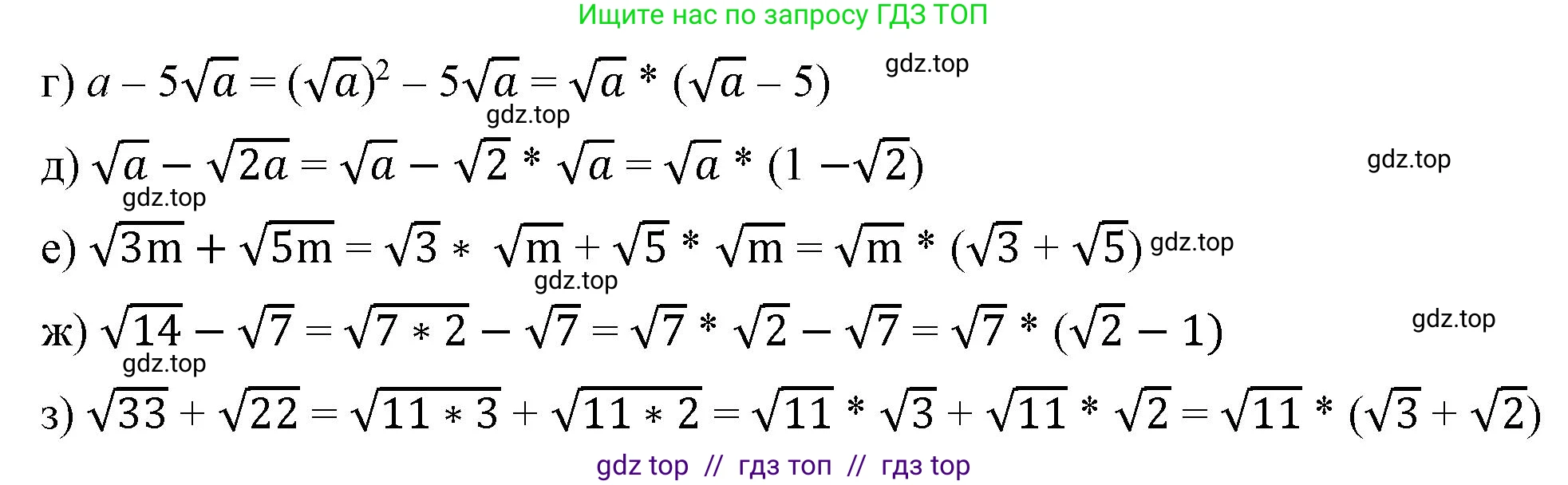 Ищите нас по запросу ГДЗ ТОП

г) $a - 5\sqrt{a} = (\sqrt{a})^2 - 5\sqrt{a} = \sqrt{a} * (\sqrt{a} - 5)$ gdz.top

gdz.top

д) $\sqrt{a} - \sqrt{2a} = \sqrt{a} - \sqrt{2} * \sqrt{a} = \sqrt{a} * (1 - \sqrt{2})$ gdz.top

gdz.top

е) $\sqrt{3m} + \sqrt{5m} = \sqrt{3} * \sqrt{m} + \sqrt{5} * \sqrt{m} = \sqrt{m} * (\sqrt{3} + \sqrt{5})$ gdz.top

gdz.top

ж) $\sqrt{14} - \sqrt{7} = \sqrt{7 * 2} - \sqrt{7} = \sqrt{7} * \sqrt{2} - \sqrt{7} = \sqrt{7} * (\sqrt{2} - 1)$ gdz.top

gdz.top

з) $\sqrt{33} + \sqrt{22} = \sqrt{11 * 3} + \sqrt{11 * 2} = \sqrt{11} * \sqrt{3} + \sqrt{11} * \sqrt{2} = \sqrt{11} * (\sqrt{3} + \sqrt{2})$

gdz top // гдз топ // гдз top